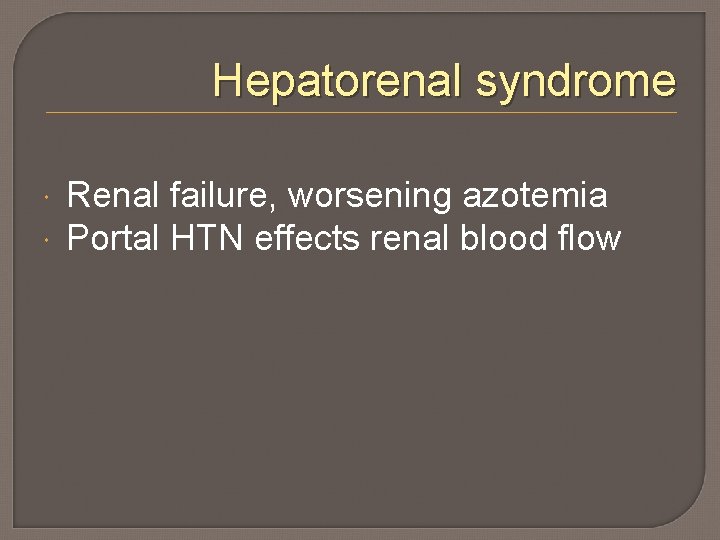 Hepatorenal syndrome

• Renal failure, worsening azotemia
• Portal HTN effects renal blood flow